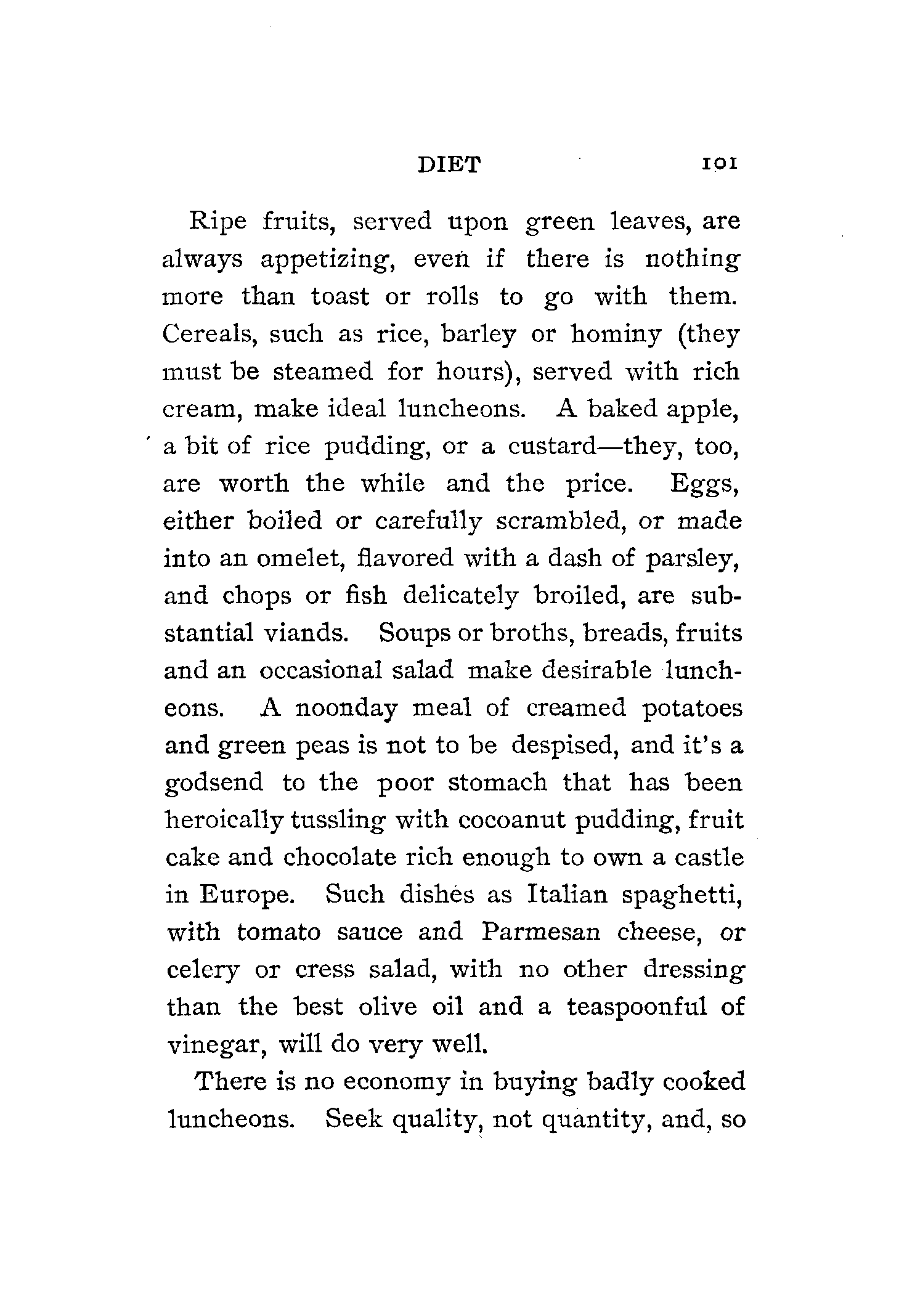 DIET 101

Ripe fruits, served upon green leaves, are always appetizing, even if there is nothing more than toast or rolls to go with them. Cereals, such as rice, barley or hominy (they must be steamed for hours), served with rich cream, make ideal luncheons. A baked apple, a bit of rice pudding, or a custard—they, too, are worth the while and the price. Eggs, either boiled or carefully scrambled, or made into an omelet, flavored with a dash of parsley, and chops or fish delicately broiled, are substantial viands. Soups or broths, breads, fruits and an occasional salad make desirable luncheons. A noonday meal of creamed potatoes and green peas is not to be despised, and it's a godsend to the poor stomach that has been heroically tussling with cocoanut pudding, fruit cake and chocolate rich enough to own a castle in Europe. Such dishes as Italian spaghetti, with tomato sauce and Parmesan cheese, or celery or cress salad, with no other dressing than the best olive oil and a teaspoonful of vinegar, will do very well.

There is no economy in buying badly cooked luncheons. Seek quality, not quantity, and, so